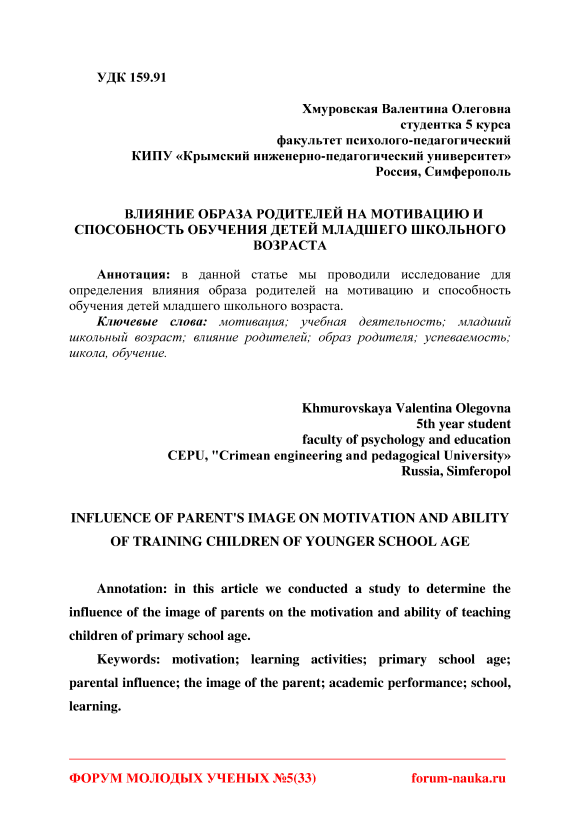 УДК 159.91

Хмуровская Валентина Олеговна
студентка 5 курса
факультет психолого-педагогический
КИПУ «Крымский инженерно-педагогический университет»
Россия, Симферополь

ВЛИЯНИЕ ОБРАЗА РОДИТЕЛЕЙ НА МОТИВАЦИЮ И СПОСОБНОСТЬ ОБУЧЕНИЯ ДЕТЕЙ МЛАДШЕГО ШКОЛЬНОГО ВОЗРАСТА

Аннотация: в данной статье мы проводили исследование для определения влияния образа родителей на мотивацию и способность обучения детей младшего школьного возраста.

Ключевые слова: мотивация; учебная деятельность; младший школьный возраст; влияние родителей; образ родителя; успеваемость; школа, обучение.

Khmurovskaya Valentina Olegovna
5th year student
faculty of psychology and education
CEPU, "Crimean engineering and pedagogical University»
Russia, Simferopol

INFLUENCE OF PARENT'S IMAGE ON MOTIVATION AND ABILITY OF TRAINING CHILDREN OF YOUNGER SCHOOL AGE

Annotation: in this article we conducted a study to determine the influence of the image of parents on the motivation and ability of teaching children of primary school age.

Keywords: motivation; learning activities; primary school age; parental influence; the image of the parent; academic performance; school, learning.

ФОРУМ МОЛОДЫХ УЧЕНЫХ №5(33) forum-nauka.ru